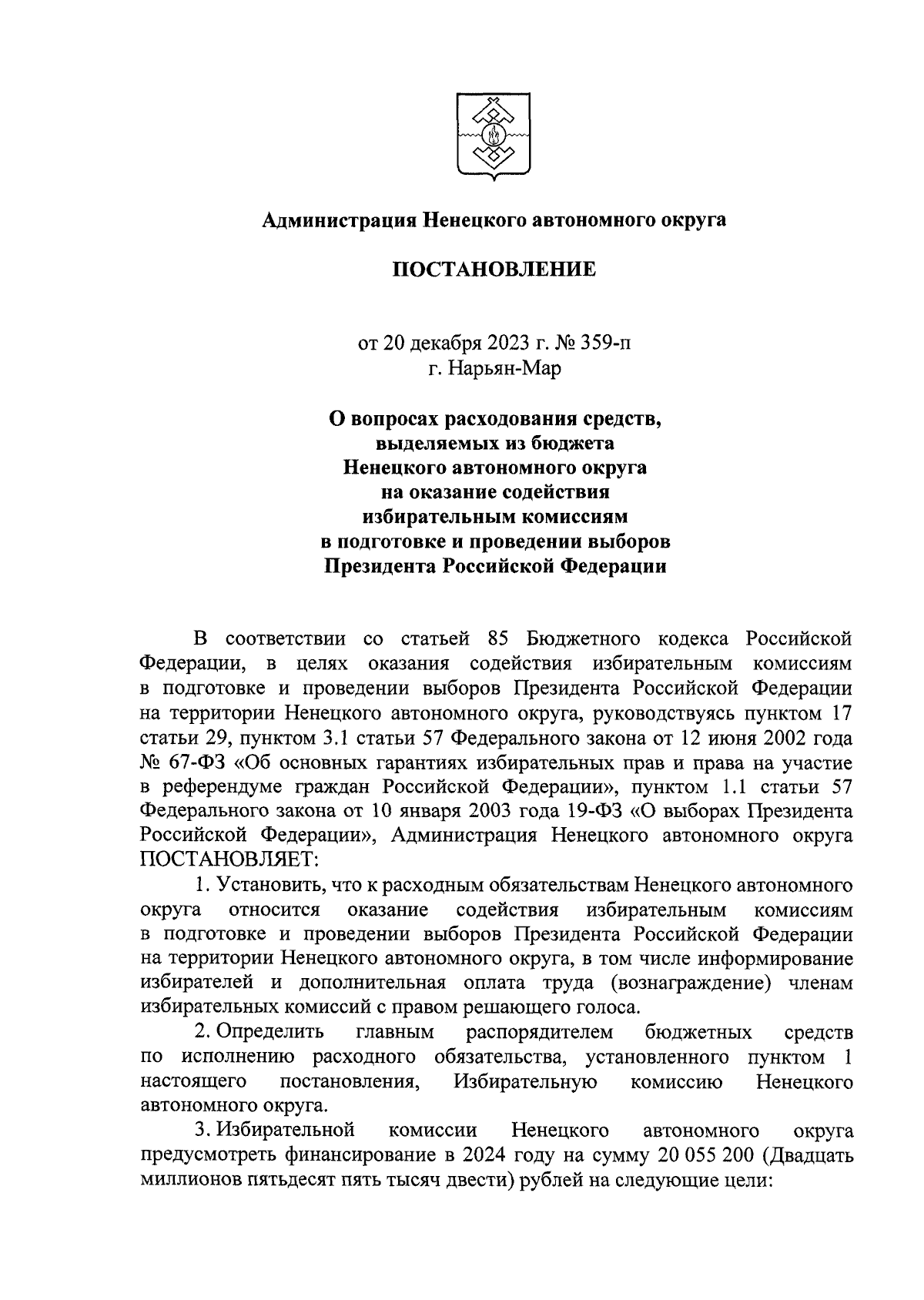 Администрация Ненецкого автономного округа

ПОСТАНОВЛЕНИЕ

от 20 декабря 2023 г. № 359-п
г. Нарьян-Мар

О вопросах расходования средств, выделяемых из бюджета Ненецкого автономного округа на оказание содействия избирательным комиссиям в подготовке и проведении выборов Президента Российской Федерации

В соответствии со статьей 85 Бюджетного кодекса Российской Федерации, в целях оказания содействия избирательным комиссиям в подготовке и проведении выборов Президента Российской Федерации на территории Ненецкого автономного округа, руководствуясь пунктом 17 статьи 29, пунктом 3.1 статьи 57 Федерального закона от 12 июня 2002 года № 67-ФЗ «Об основных гарантиях избирательных прав и права на участие в референдуме граждан Российской Федерации», пунктом 1.1 статьи 57 Федерального закона от 10 января 2003 года 19-ФЗ «О выборах Президента Российской Федерации», Администрация Ненецкого автономного округа ПОСТАНОВЛЯЕТ:

1. Установить, что к расходным обязательствам Ненецкого автономного округа относится оказание содействия избирательным комиссиям в подготовке и проведении выборов Президента Российской Федерации на территории Ненецкого автономного округа, в том числе информирование избирателей и дополнительная оплата труда (вознаграждение) членам избирательных комиссий с правом решающего голоса.

2. Определить главным распорядителем бюджетных средств по исполнению расходного обязательства, установленного пунктом 1 настоящего постановления, Избирательную комиссию Ненецкого автономного округа.

3. Избирательной комиссии Ненецкого автономного округа предусмотреть финансирование в 2024 году на сумму 20 055 200 (Двадцать миллионов пятьдесят пять тысяч двести) рублей на следующие цели: